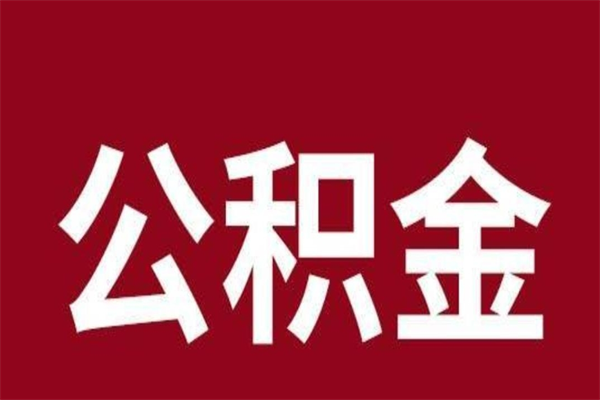 公积金